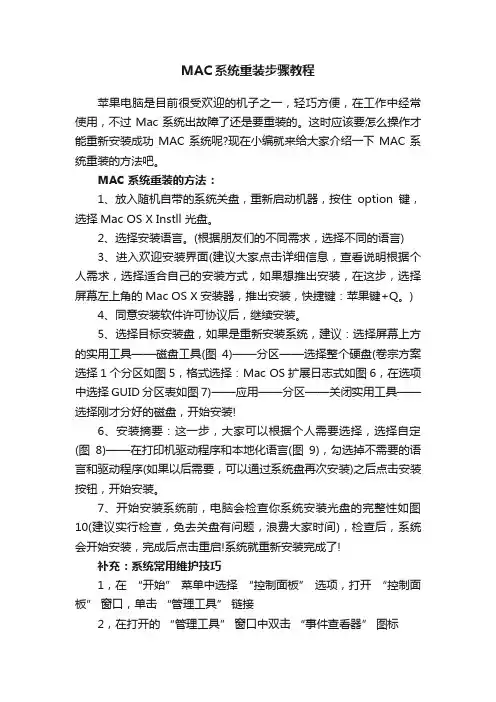 MAC系统重装步骤教程

苹果电脑是目前很受欢迎的机子之一，轻巧方便，在工作中经常使用，不过 Mac 系统出故障了还是要重装的。这时应该要怎么操作才能重新安装成功 MAC 系统呢?现在小编就来给大家介绍一下 MAC 系统重装的方法吧。

MAC 系统重装的方法：

1、放入随机自带的系统关盘，重新启动机器，按住 option 键，选择 Mac OS X Instll 光盘。

2、选择安装语言。(根据朋友们的不同需求，选择不同的语言)

3、进入欢迎安装界面(建议大家点击详细信息，查看说明根据个人需求，选择适合自己的安装方式，如果想推出安装，在这步，选择屏幕左上角的 Mac OS X 安装器，推出安装，快捷键：苹果键+Q。)

4、同意安装软件许可协议后，继续安装。

5、选择目标安装盘，如果是重新安装系统，建议：选择屏幕上方的实用工具——磁盘工具(图 4)——分区——选择整个硬盘(卷宗方案选择 1 个分区如图 5，格式选择：Mac OS 扩展日志式如图 6，在选项中选择 GUID 分区表如图 7)——应用——分区——关闭实用工具——选择刚才分好的磁盘，开始安装!

6、安装摘要：这一步，大家可以根据个人需要选择，选择自定(图 8)——在打印机驱动程序和本地化语言(图 9)，勾选掉不需要的语言和驱动程序(如果以后需要，可以通过系统盘再次安装)之后点击安装按钮，开始安装。

7、开始安装系统前，电脑会检查你系统安装光盘的完整性如图 10(建议实行检查，免去关盘有问题，浪费大家时间)，检查后，系统会开始安装，完成后点击重启!系统就重新安装完成了!

补充：系统常用维护技巧

1，在 “开始” 菜单中选择 “控制面板” 选项，打开 “控制面板” 窗口，单击 “管理工具” 链接

2，在打开的 “管理工具” 窗口中双击 “事件查看器” 图标